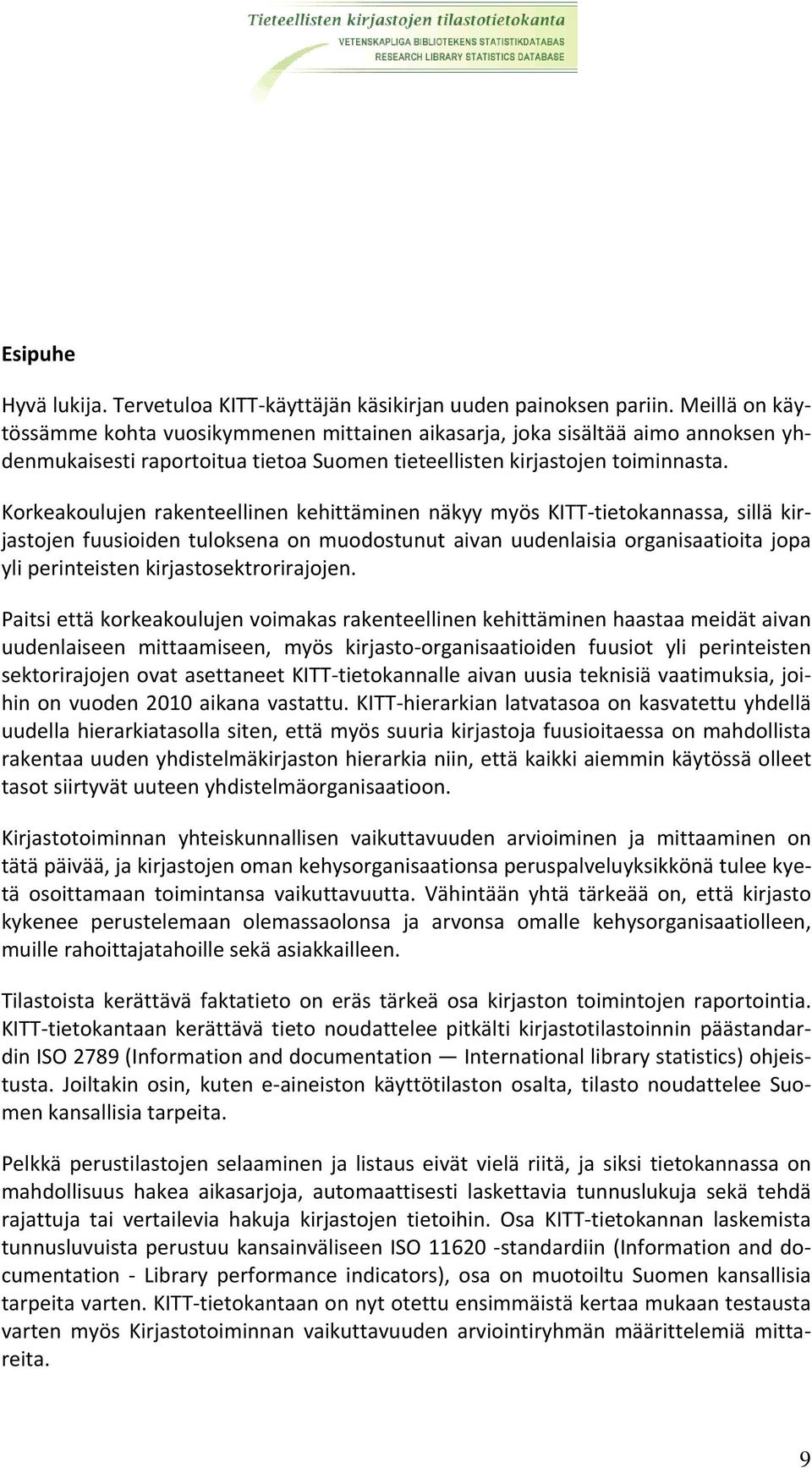 Tieteellisten kirjastojen tilastotietokanta
VETENSKAPLIGA BIBLIOTEKENS STATISTIKDATABAS
RESEARCH LIBRARY STATISTICS DATABASE

Esipuhe

Hyvä lukija. Tervetuloa KITT-käyttäjän käsikirjan uuden painoksen pariin. Meillä on käytössämme kohta vuosikymmenen mittainen aikasarja, joka sisältää aimo annoksen yhdenmukaisesti raportoitua tietoa Suomen tieteellisten kirjastojen toiminnasta.

Korkeakoulujen rakenteellinen kehittäminen näkyy myös KITT-tietokannassa, sillä kirjastojen fuusioiden tuloksena on muodostunut aivan uudenlaisia organisaatioita jopa yli perinteisten kirjastosektrorirajojen.

Paitsi että korkeakoulujen voimakas rakenteellinen kehittäminen haastaa meidät aivan uudenlaiseen mittaamiseen, myös kirjasto-organisaatioiden fuusiot yli perinteisten sektorirajojen ovat asettaneet KITT-tietokannalle aivan uusia teknisiä vaatimuksia, joihin on vuoden 2010 aikana vastattu. KITT-hierarkian latvatasoa on kasvatettu yhdellä uudella hierarkiatasolla siten, että myös suuria kirjastoja fuusioitaessa on mahdollista rakentaa uuden yhdistelmäkirjaston hierarkia niin, että kaikki aiemmin käytössä olleet tasot siirtyvät uuteen yhdistelmäorganisaatioon.

Kirjastotoiminnan yhteiskunnallisen vaikuttavuuden arvioiminen ja mittaaminen on tätä päivää, ja kirjastojen oman kehysorganisaationsa peruspalveluyksikkönä tulee kyetä osoittamaan toimintansa vaikuttavuutta. Vähintään yhtä tärkeää on, että kirjasto kykenee perustelemaan olemassaolonsa ja arvonsa omalle kehysorganisaatiolleen, muille rahoittajatahoille sekä asiakkailleen.

Tilastoista kerättävä faktatieto on eräs tärkeä osa kirjaston toimintojen raportointia. KITT-tietokantaan kerättävä tieto noudattelee pitkälti kirjastotilastoinnin päästandardin ISO 2789 (Information and documentation — International library statistics) ohjeistusta. Joiltakin osin, kuten e-aineiston käyttötilaston osalta, tilasto noudattelee Suomen kansallisia tarpeita.

Pelkkä perustilastojen selaaminen ja listaus eivät vielä riitä, ja siksi tietokannassa on mahdollisuus hakea aikasarjoja, automaattisesti laskettavia tunnuslukuja sekä tehdä rajattuja tai vertailevia hakuja kirjastojen tietoihin. Osa KITT-tietokannan laskemista tunnusluvuista perustuu kansainväliseen ISO 11620 -standardiin (Information and documentation - Library performance indicators), osa on muotoiltu Suomen kansallisia tarpeita varten. KITT-tietokantaan on nyt otettu ensimmäistä kertaa mukaan testausta varten myös Kirjastotoiminnan vaikuttavuuden arviointiryhmän määrittelemiä mittareita.

9